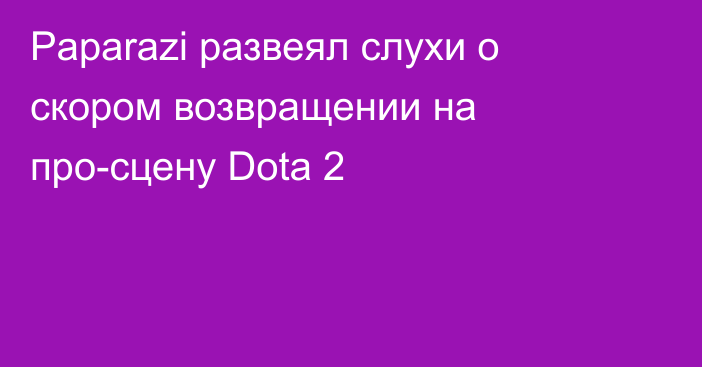 Paparazi развеял слухи о скором возвращении на про-сцену Dota 2